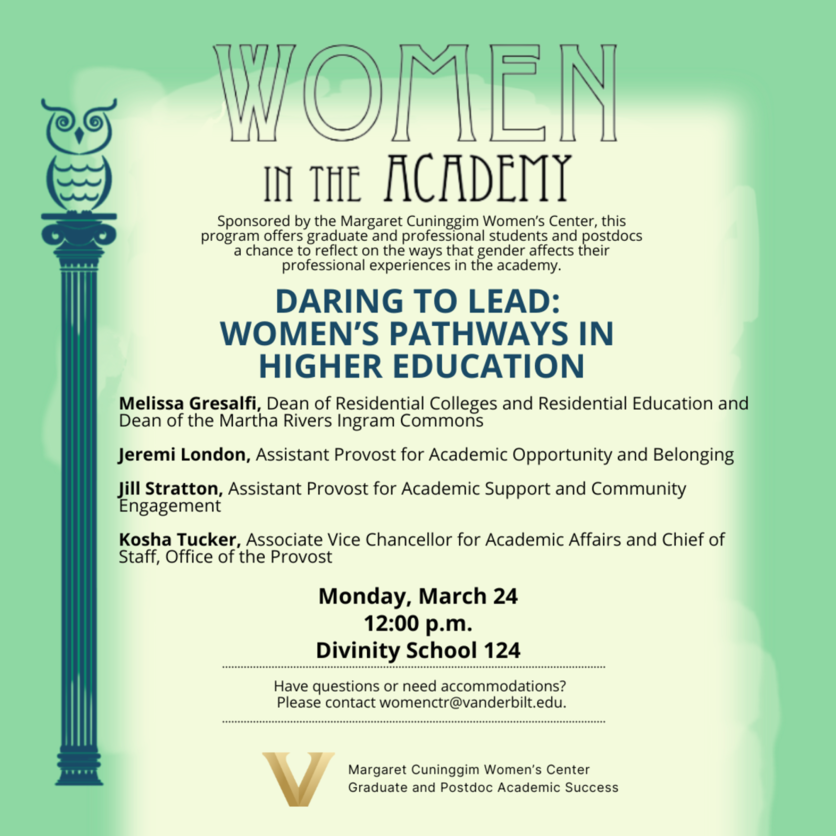 WOMEN
IN THE ACADEMY

Sponsored by the Margaret Cuninggim Women's Center, this program offers graduate and professional students and postdocs a chance to reflect on the ways that gender affects their professional experiences in the academy.

DARING TO LEAD:
WOMEN'S PATHWAYS IN HIGHER EDUCATION

Melissa Gresalfi, Dean of Residential Colleges and Residential Education and Dean of the Martha Rivers Ingram Commons

Jeremi London, Assistant Provost for Academic Opportunity and Belonging

Jill Stratton, Assistant Provost for Academic Support and Community Engagement

Kosha Tucker, Associate Vice Chancellor for Academic Affairs and Chief of Staff, Office of the Provost

Monday, March 24
12:00 p.m.
Divinity School 124

Have questions or need accommodations?
Please contact womenctr@vanderbilt.edu.

Margaret Cuninggim Women's Center
Graduate and Postdoc Academic Success